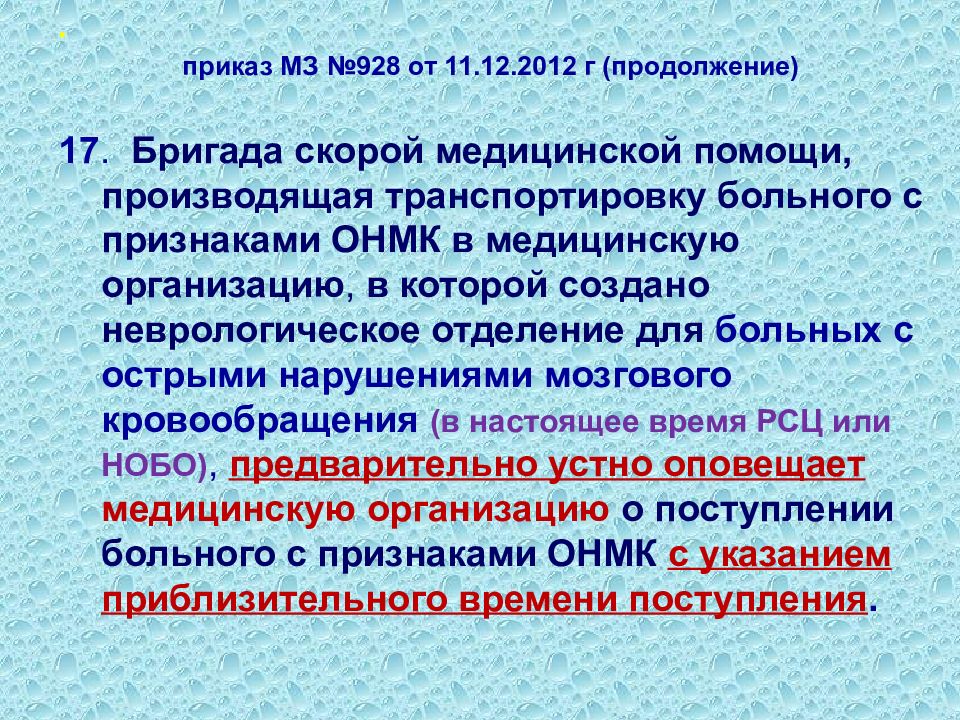 приказ МЗ №928 от 11.12.2012 г (продолжение)

17. Бригада скорой медицинской помощи, производящая транспортировку больного с признаками ОНМК в медицинскую организацию, в которой создано неврологическое отделение для больных с острыми нарушениями мозгового кровообращения (в настоящее время РСЦ или НОБО), предварительно устно оповещает медицинскую организацию о поступлении больного с признаками ОНМК с указанием приблизительного времени поступления.